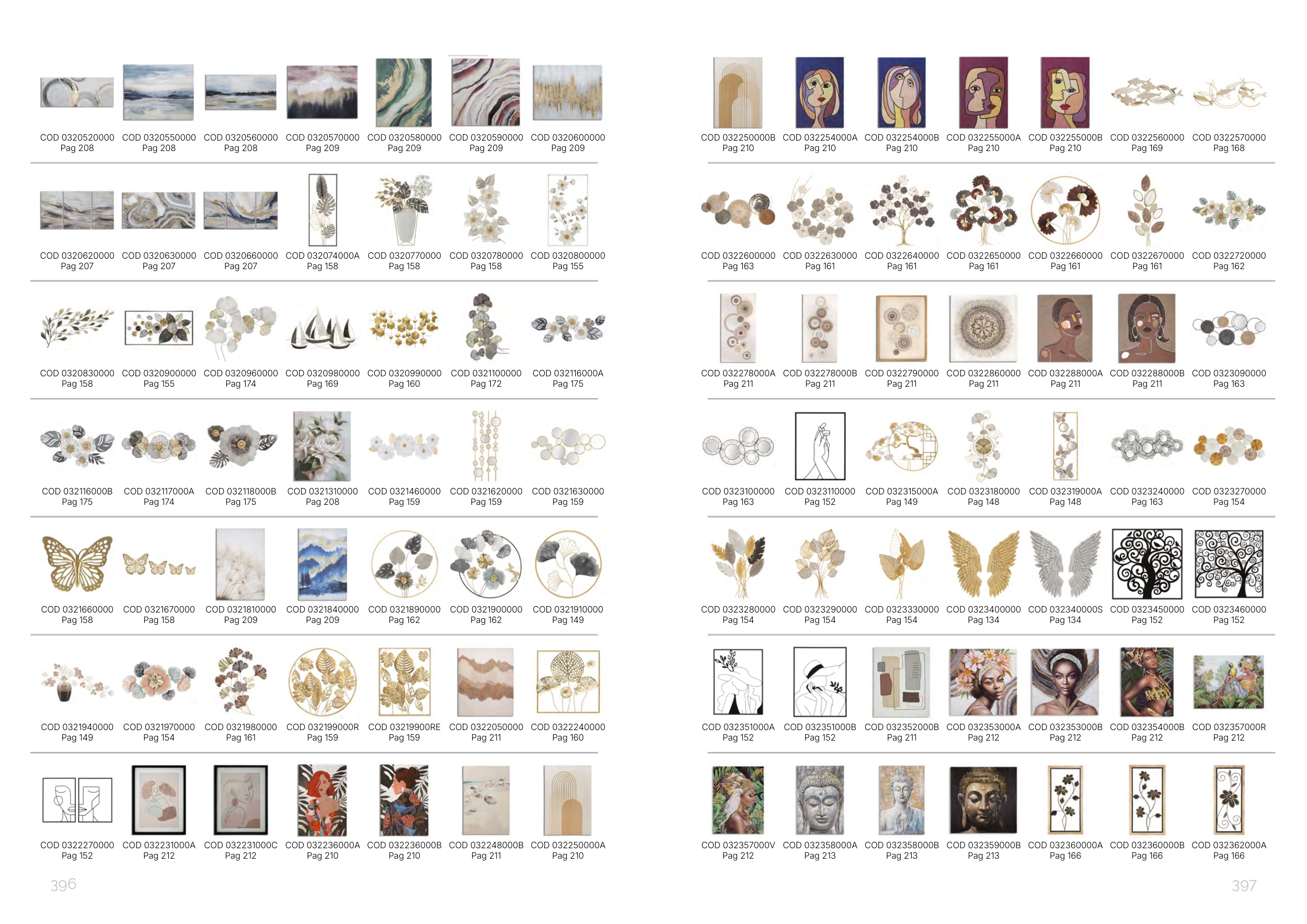 COD 0320520000
Pag 208

COD 0320550000
Pag 208

COD 0320560000
Pag 208

COD 0320570000
Pag 209

COD 0320580000
Pag 209

COD 0320590000
Pag 209

COD 0320600000
Pag 209

COD 0320620000
Pag 207

COD 0320630000
Pag 207

COD 0320660000
Pag 207

COD 032074000A
Pag 158

COD 0320770000
Pag 158

COD 0320780000
Pag 158

COD 0320800000
Pag 155

COD 0320830000
Pag 158

COD 0320900000
Pag 155

COD 0320960000
Pag 174

COD 0320980000
Pag 169

COD 0320990000
Pag 160

COD 0321100000
Pag 172

COD 032116000A
Pag 175

COD 032116000B
Pag 175

COD 032117000A
Pag 174

COD 032118000B
Pag 175

COD 0321310000
Pag 208

COD 0321460000
Pag 159

COD 0321620000
Pag 159

COD 0321630000
Pag 159

COD 0321660000
Pag 158

COD 0321670000
Pag 158

COD 0321810000
Pag 209

COD 0321840000
Pag 209

COD 0321890000
Pag 162

COD 0321900000
Pag 162

COD 0321910000
Pag 149

COD 0321940000
Pag 149

COD 0321970000
Pag 154

COD 0321980000
Pag 161

COD 032199000R
Pag 159

COD 03219900RE
Pag 159

COD 0322050000
Pag 211

COD 0322240000
Pag 160

COD 0322270000
Pag 152

COD 032231000A
Pag 212

COD 032231000C
Pag 212

COD 032236000A
Pag 210

COD 032236000B
Pag 210

COD 032248000B
Pag 211

COD 032250000A
Pag 210

396

COD 032250000B
Pag 210

COD 032254000A
Pag 210

COD 032254000B
Pag 210

COD 032255000A
Pag 210

COD 032255000B
Pag 210

COD 0322560000
Pag 169

COD 0322570000
Pag 168

COD 0322600000
Pag 163

COD 0322630000
Pag 161

COD 0322640000
Pag 161

COD 0322650000
Pag 161

COD 0322660000
Pag 161

COD 0322670000
Pag 161

COD 0322720000
Pag 162

COD 032278000A
Pag 211

COD 032278000B
Pag 211

COD 0322790000
Pag 211

COD 0322860000
Pag 211

COD 032288000A
Pag 211

COD 032288000B
Pag 211

COD 0323090000
Pag 163

COD 0323100000
Pag 163

COD 0323110000
Pag 152

COD 032315000A
Pag 149

COD 0323180000
Pag 148

COD 032319000A
Pag 148

COD 0323240000
Pag 163

COD 0323270000
Pag 154

COD 0323280000
Pag 154

COD 0323290000
Pag 154

COD 0323330000
Pag 154

COD 0323400000
Pag 134

COD 032340000S
Pag 134

COD 0323450000
Pag 152

COD 0323460000
Pag 152

COD 032351000A
Pag 152

COD 032351000B
Pag 152

COD 032352000B
Pag 211

COD 032353000A
Pag 212

COD 032353000B
Pag 212

COD 032354000B
Pag 212

COD 032357000R
Pag 212

COD 032357000V
Pag 212

COD 032358000A
Pag 213

COD 032358000B
Pag 213

COD 032359000B
Pag 213

COD 032360000A
Pag 166

COD 032360000B
Pag 166

COD 032362000A
Pag 166

397